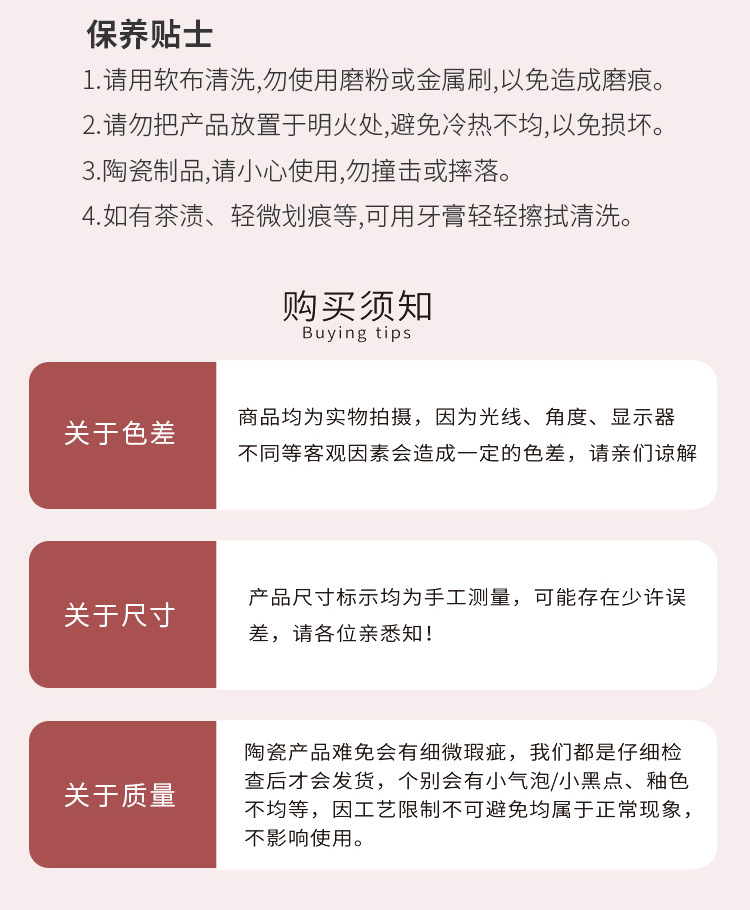 保养贴士

1.请用软布清洗,勿使用磨粉或金属刷,以免造成磨痕。

2.请勿把产品放置于明火处,避免冷热不均,以免损坏。

3.陶瓷制品,请小心使用,勿撞击或摔落。

4.如有茶渍、轻微划痕等,可用牙膏轻轻擦拭清洗。

购买须知
Buying tips

关于色差

商品均为实物拍摄，因为光线、角度、显示器不同等客观因素会造成一定的色差，请亲们谅解

关于尺寸

产品尺寸标示均为手工测量，可能存在少许误差，请各位亲悉知！

关于质量

陶瓷产品难免会有细微瑕疵，我们都是仔细检查后才会发货，个别会有小气泡/小黑点、釉色不均等，因工艺限制不可避免均属于正常现象，不影响使用。